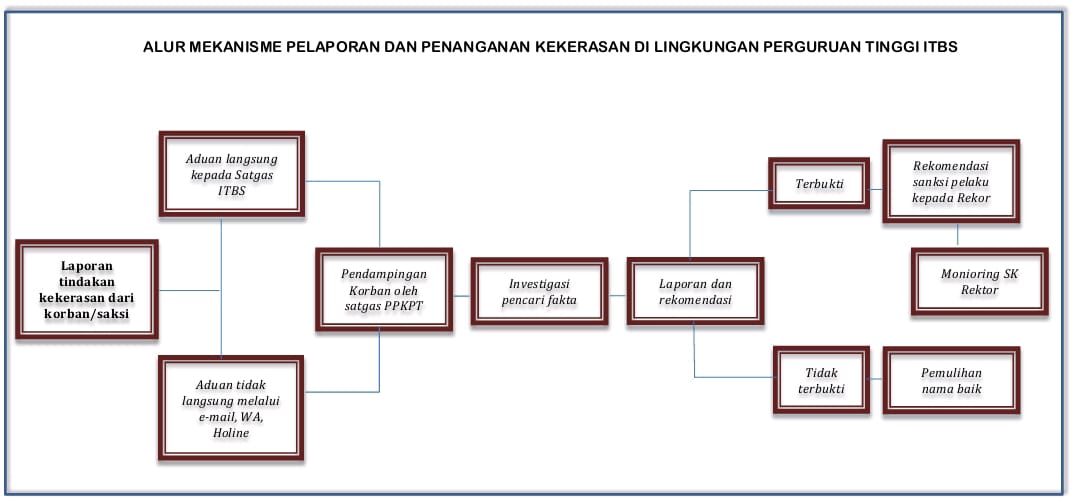 ALUR MEKANISME PELAPORAN DAN PENANGANAN KEKERASAN DI LINGKUNGAN PERGURUAN TINGGI ITBS

Laporan tindakan kekerasan dari korban/saksi

Aduan langsung kepada Satgas ITBS

Aduan tidak langsung melalui e-mail, WA, Holine

Pendampingan Korban oleh satgas PPKPT

Investigasi pencari fakta

Laporan dan rekomendasi

Terbukti

Rekomendasi sanksi pelaku kepada Rekor

Monioring SK Rektor

Tidak terbukti

Pemulihan nama baik